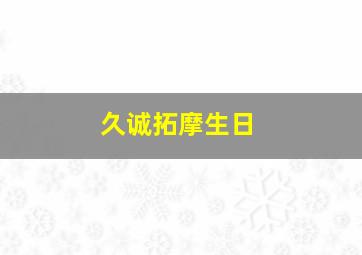 久诚拓摩生日